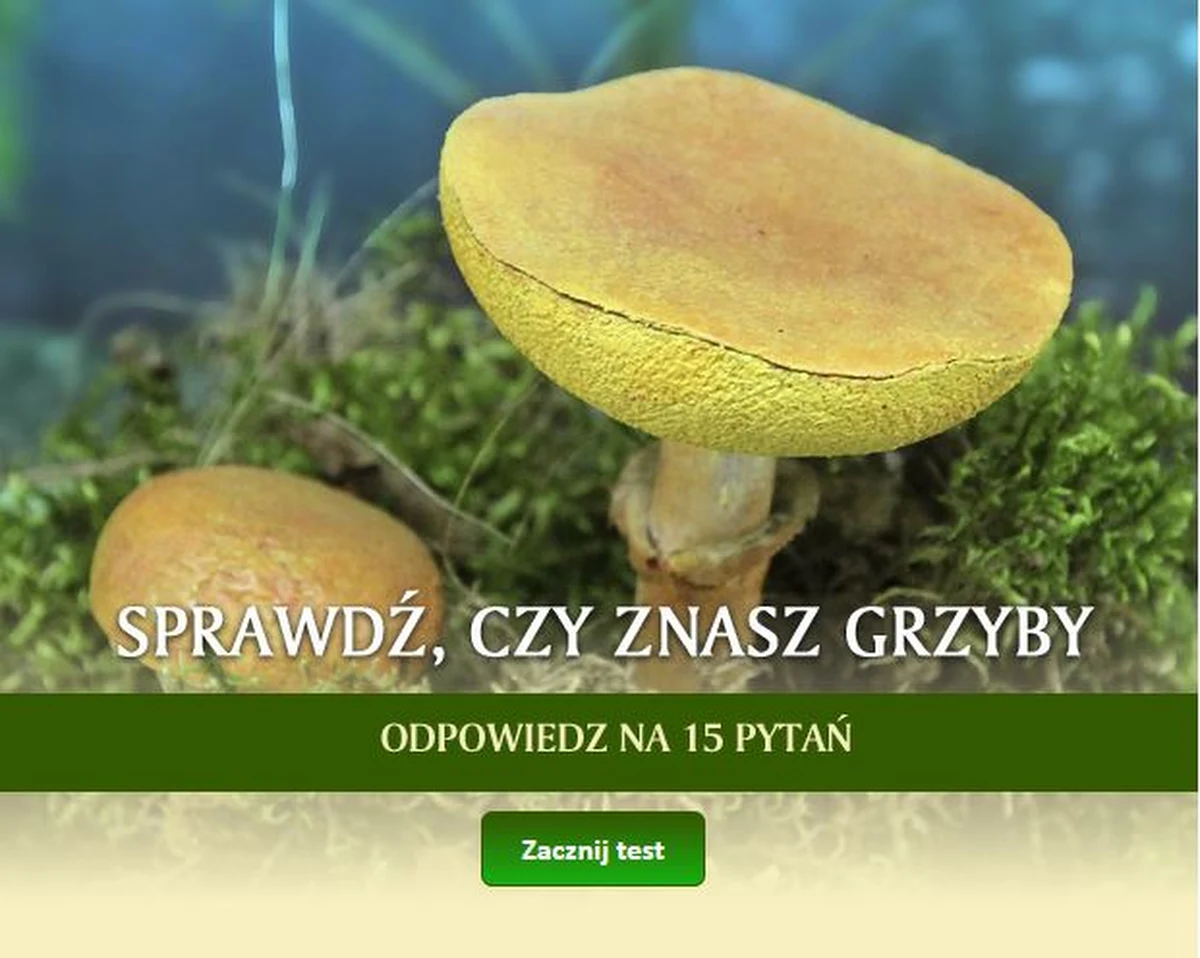 SPRAWDŹ, CZY ZNASZ GRZYBY

ODPOWIEDZ NA 15 PYTAŃ

Zacznij test